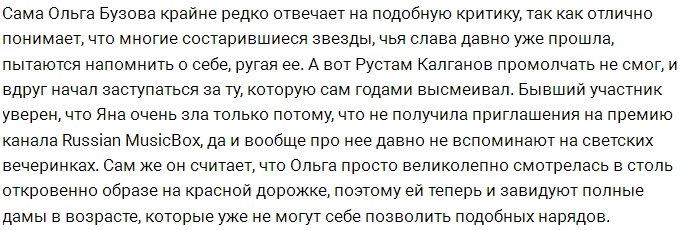 Сама Ольга Бузова крайне редко отвечает на подобную критику, так как отлично понимает, что многие состарившиеся звезды, чья слава давно уже прошла, пытаются напомнить о себе, ругая ее. А вот Рустам Калганов промолчать не смог, и вдруг начал заступаться за ту, которую сам годами высмеивал. Бывший участник уверен, что Яна очень зла только потому, что не получила приглашения на премию канала Russian MusicBox, да и вообще про нее давно не вспоминают на светских вечеринках. Сам же он считает, что Ольга просто великолепно смотрелась в столь откровенно образе на красной дорожке, поэтому ей теперь и завидуют полные дамы в возрасте, которые уже не могут себе позволить подобных нарядов.